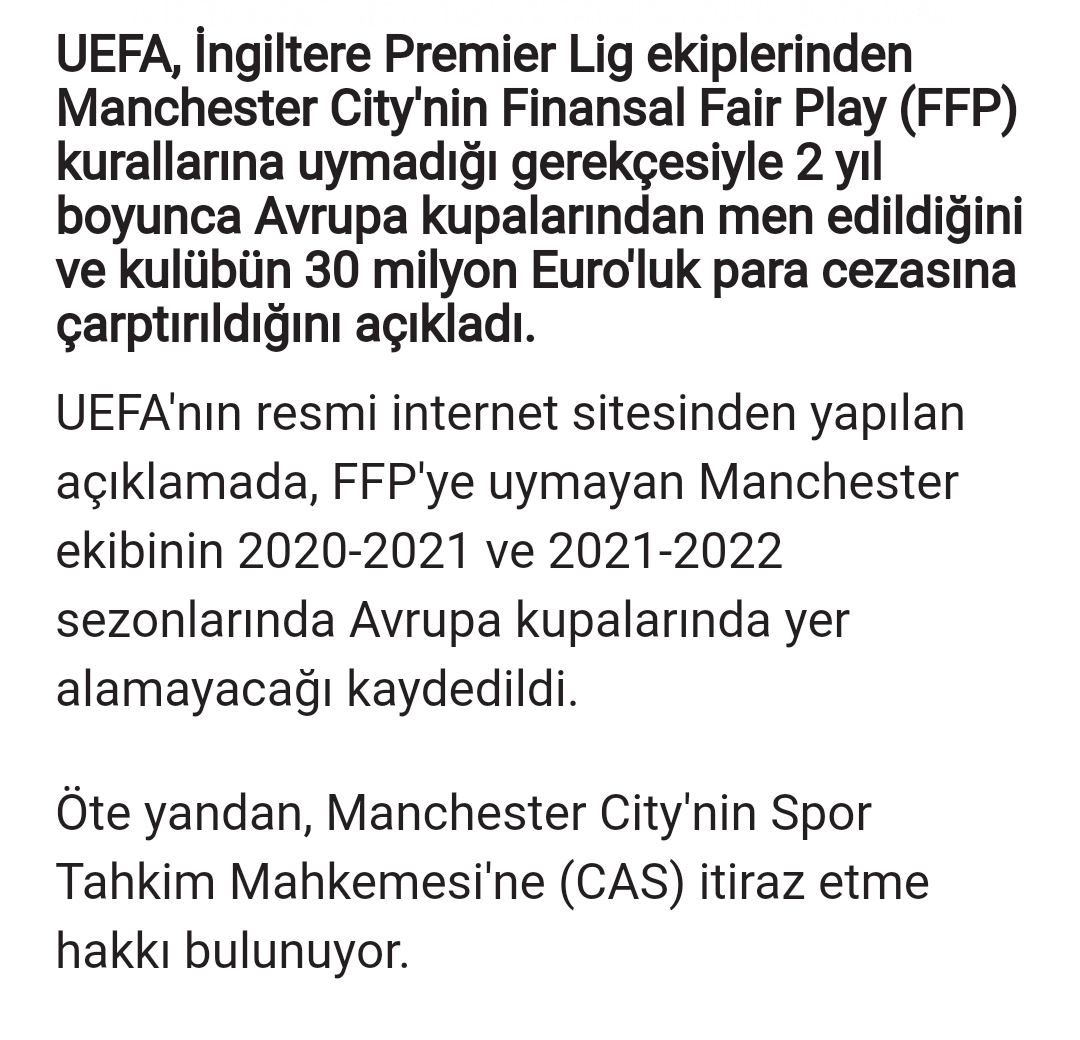 UEFA, İngiltere Premier Lig ekiplerinden Manchester City'nin Finansal Fair Play (FFP) kurallarına uymadığı gerekçesiyle 2 yıl boyunca Avrupa kupalarından men edildiğini ve kulübün 30 milyon Euro'luk para cezasına çarptırıldığını açıkladı.

UEFA'nın resmi internet sitesinden yapılan açıklamada, FFP'ye uymayan Manchester ekibinin 2020-2021 ve 2021-2022 sezonlarında Avrupa kupalarında yer alamayacağı kaydedildi.

Öte yandan, Manchester City'nin Spor Tahkim Mahkemesi'ne (CAS) itiraz etme hakkı bulunuyor.